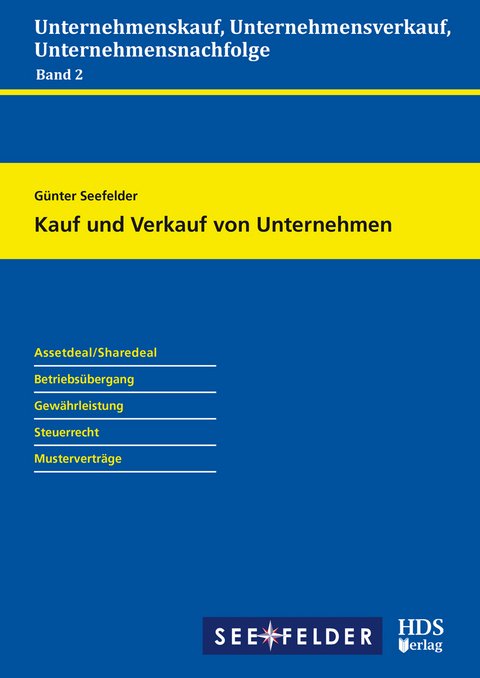 Unternehmenskauf, Unternehmensverkauf, Unternehmensnachfolge
Band 2

Günter Seefelder

Kauf und Verkauf von Unternehmen

Assetdeal/Sharedeal

Betriebsübergang

Gewährleistung

Steuerrecht

Musterverträge

SEEFELDER

HDS Verlag